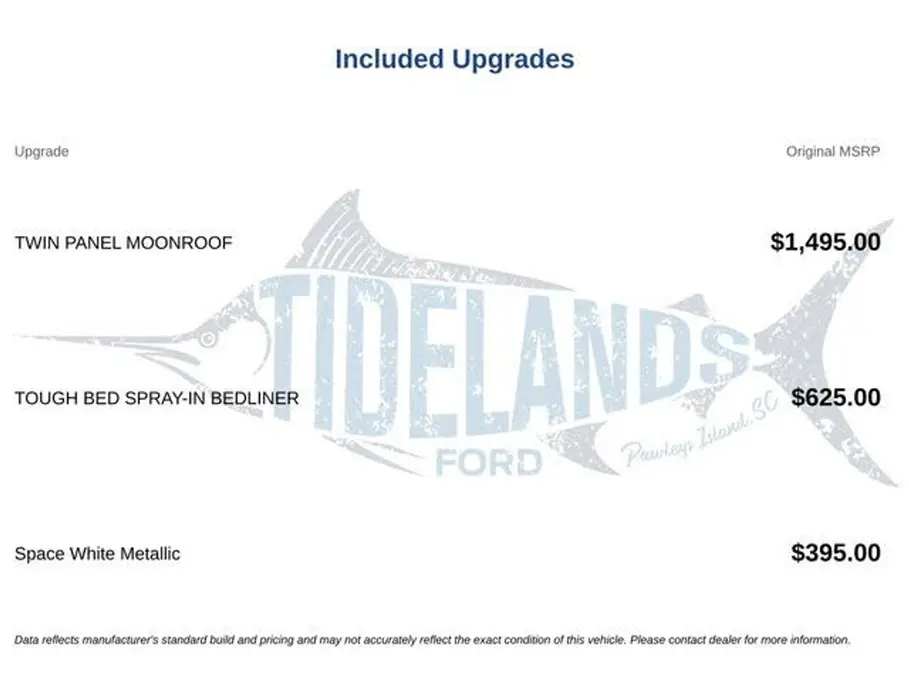 Included Upgrades

| Upgrade | Original MSRP |
|---|---|
| TWIN PANEL MOONROOF | $1,495.00 |
| TOUGH BED SPRAY-IN BEDLINER | $625.00 |
| Space White Metallic | $395.00 |

Data reflects manufacturer's standard build and pricing and may not accurately reflect the exact condition of this vehicle. Please contact dealer for more information.

TIDELANDS
FORD
Pawleys Island, SC